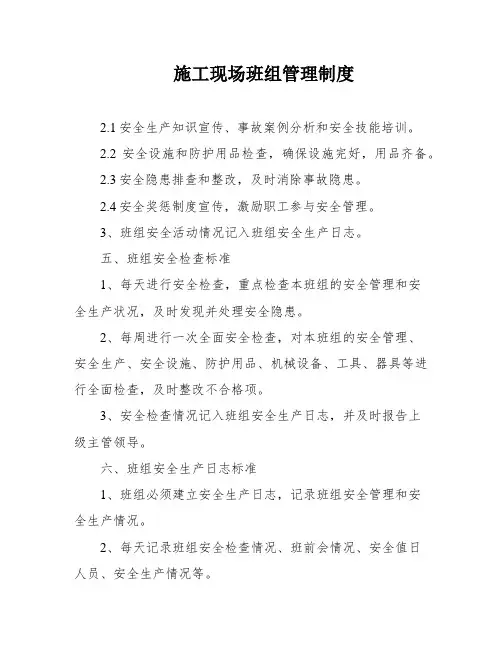 施工现场班组管理制度

2.1 安全生产知识宣传、事故案例分析和安全技能培训。

2.2 安全设施和防护用品检查，确保设施完好，用品齐备。

2.3 安全隐患排查和整改，及时消除事故隐患。

2.4 安全奖惩制度宣传，激励职工参与安全管理。

3、班组安全活动情况记入班组安全生产日志。

五、班组安全检查标准

1、每天进行安全检查，重点检查本班组的安全管理和安全生产状况，及时发现并处理安全隐患。

2、每周进行一次全面安全检查，对本班组的安全管理、安全生产、安全设施、防护用品、机械设备、工具、器具等进行全面检查，及时整改不合格项。

3、安全检查情况记入班组安全生产日志，并及时报告上级主管领导。

六、班组安全生产日志标准

1、班组必须建立安全生产日志，记录班组安全管理和安全生产情况。

2、每天记录班组安全检查情况、班前会情况、安全值日人员、安全生产情况等。